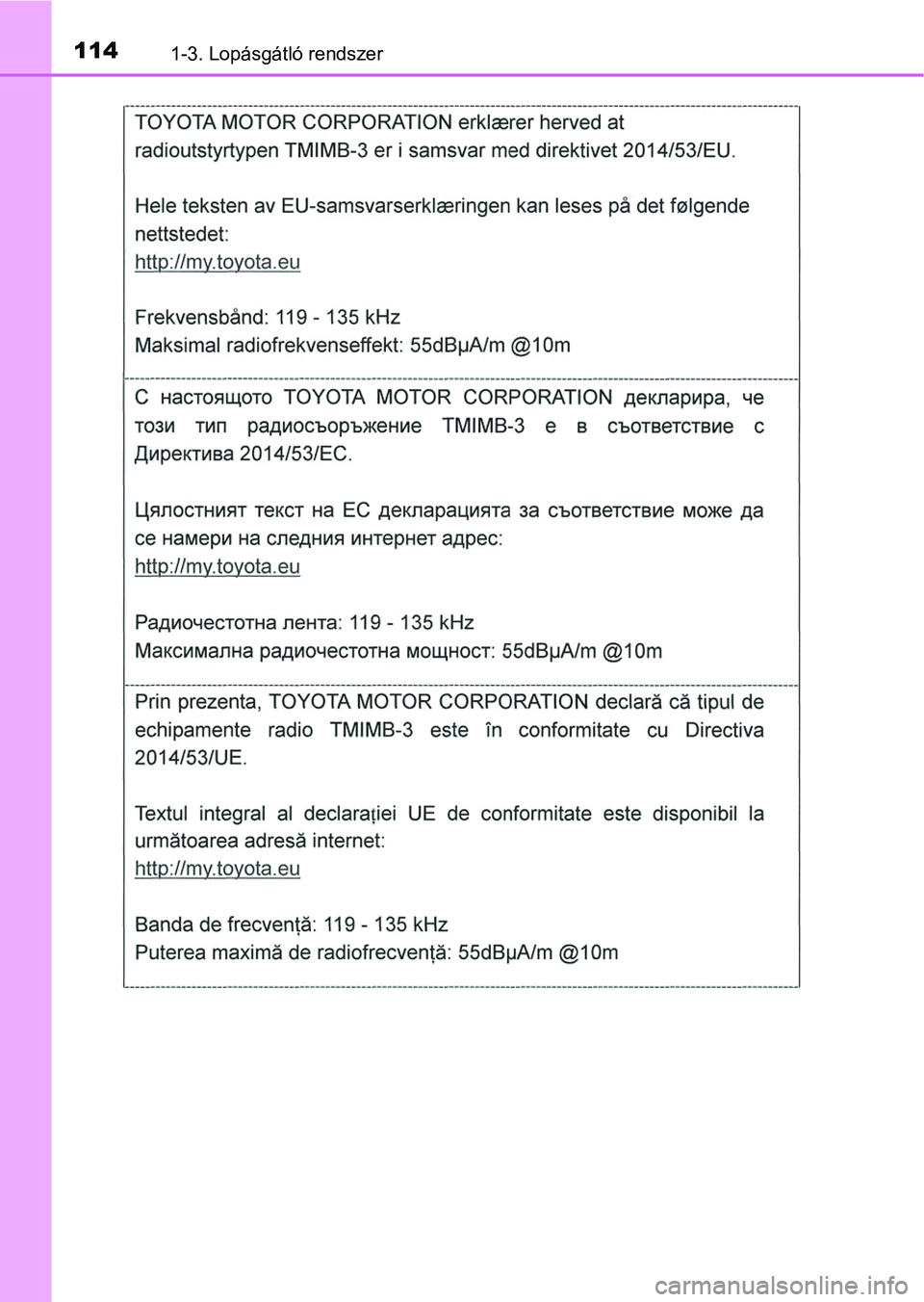 114 1-3. Lopásgátló rendszer

TOYOTA MOTOR CORPORATION erklærer herved at radioutstyrtypen TMIMB-3 er i samsvar med direktivet 2014/53/EU.

Hele teksten av EU-samsvarserklæringen kan leses på det følgende nettstedet:
http://my.toyota.eu

Frekvensbånd: 119 - 135 kHz
Maksimal radiofrekvenseffekt: 55dBμA/m @10m

С настоящото TOYOTA MOTOR CORPORATION декларира, че този тип радиосъоръжение TMIMB-3 е в съответствие с Директива 2014/53/ЕС.

Цялостният текст на ЕС декларацията за съответствие може да се намери на следния интернет адрес:
http://my.toyota.eu

Радиочестотна лента: 119 - 135 kHz
Максимална радиочестотна мощност: 55dBμA/m @10m

Prin prezenta, TOYOTA MOTOR CORPORATION declară că tipul de echipamente radio TMIMB-3 este în conformitate cu Directiva 2014/53/UE.

Textul integral al declarației UE de conformitate este disponibil la următoarea adresă internet:
http://my.toyota.eu

Banda de frecvență: 119 - 135 kHz
Puterea maximă de radiofrecvență: 55dBμA/m @10m

carmanualsonline.info